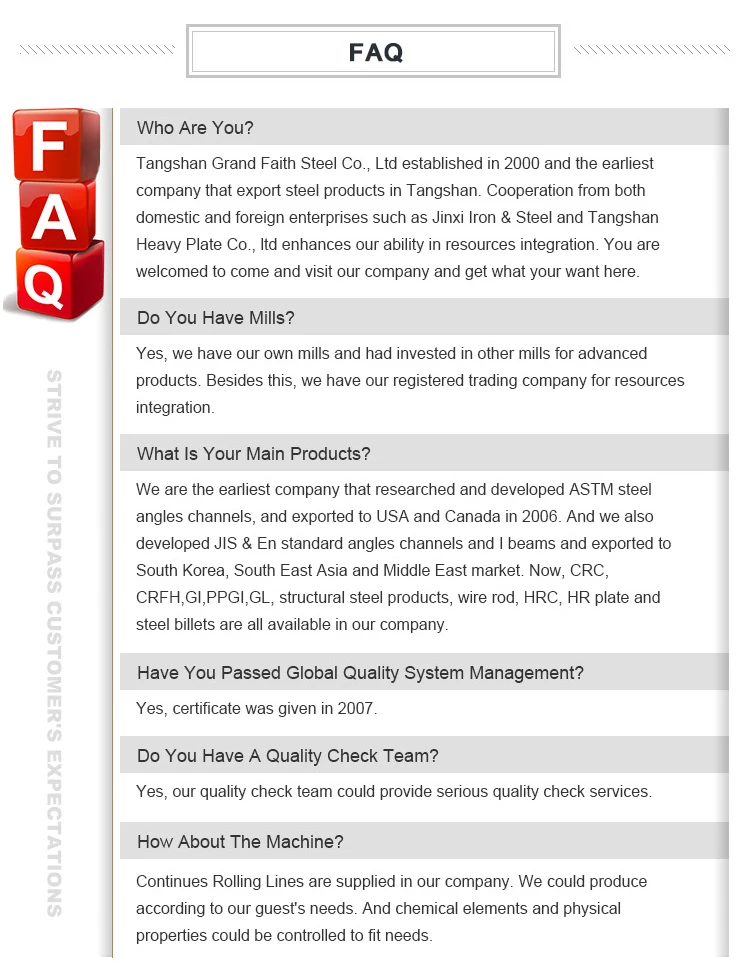 FAQ

F
A
Q

STRIVE TO SURPASS CUSTOMER'S EXPECTATIONS

Who Are You?

Tangshan Grand Faith Steel Co., Ltd established in 2000 and the earliest company that export steel products in Tangshan. Cooperation from both domestic and foreign enterprises such as Jinxi Iron & Steel and Tangshan Heavy Plate Co., ltd enhances our ability in resources integration. You are welcomed to come and visit our company and get what your want here.

Do You Have Mills?

Yes, we have our own mills and had invested in other mills for advanced products. Besides this, we have our registered trading company for resources integration.

What Is Your Main Products?

We are the earliest company that researched and developed ASTM steel angles channels, and exported to USA and Canada in 2006. And we also developed JIS & En standard angles channels and I beams and exported to South Korea, South East Asia and Middle East market. Now, CRC, CRFH,GI,PPGI,GL, structural steel products, wire rod, HRC, HR plate and steel billets are all available in our company.

Have You Passed Global Quality System Management?

Yes, certificate was given in 2007.

Do You Have A Quality Check Team?

Yes, our quality check team could provide serious quality check services.

How About The Machine?

Continues Rolling Lines are supplied in our company. We could produce according to our guest's needs. And chemical elements and physical properties could be controlled to fit needs.